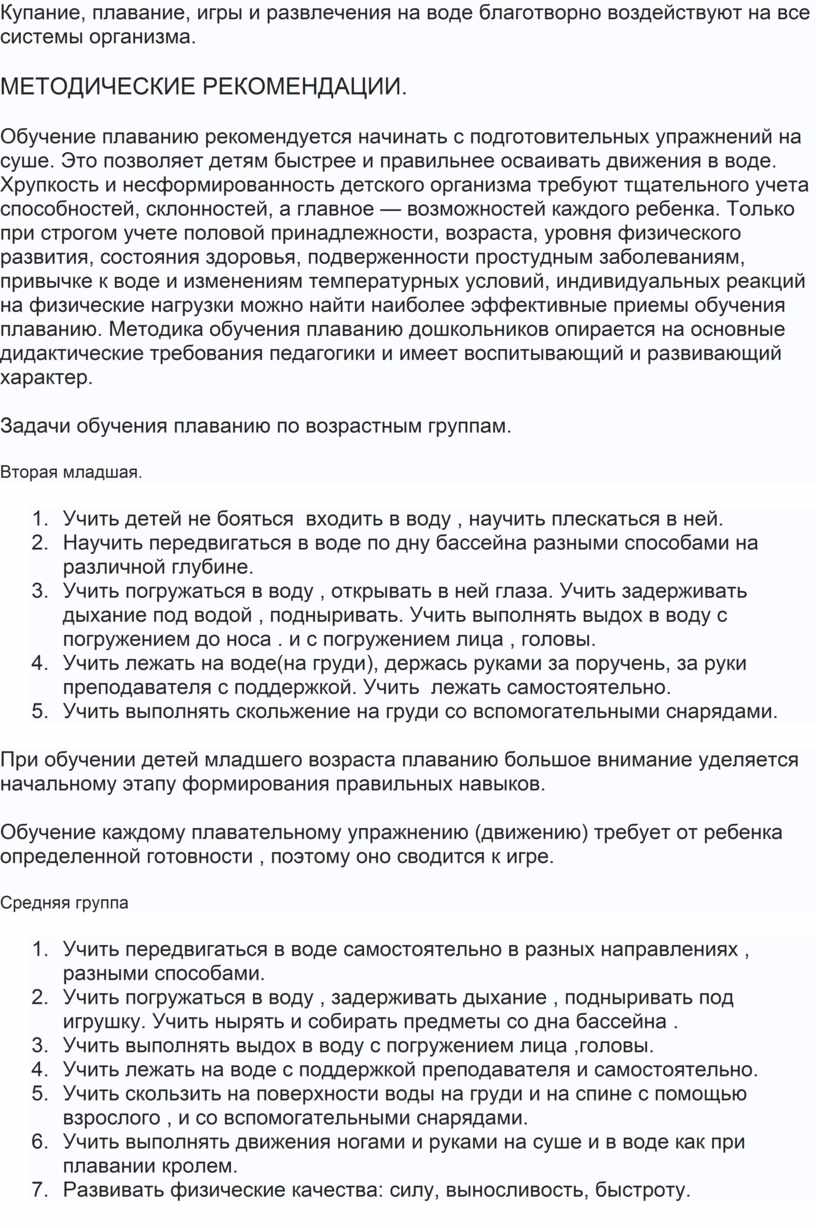 Купание, плавание, игры и развлечения на воде благотворно воздействуют на все системы организма.

МЕТОДИЧЕСКИЕ РЕКОМЕНДАЦИИ.

Обучение плаванию рекомендуется начинать с подготовительных упражнений на суше. Это позволяет детям быстрее и правильнее осваивать движения в воде. Хрупкость и несформированность детского организма требуют тщательного учета способностей, склонностей, а главное — возможностей каждого ребенка. Только при строгом учете половой принадлежности, возраста, уровня физического развития, состояния здоровья, подверженности простудным заболеваниям, привычке к воде и изменениям температурных условий, индивидуальных реакций на физические нагрузки можно найти наиболее эффективные приемы обучения плаванию. Методика обучения плаванию дошкольников опирается на основные дидактические требования педагогики и имеет воспитывающий и развивающий характер.

Задачи обучения плаванию по возрастным группам.

Вторая младшая.

1. Учить детей не бояться  входить в воду , научить плескаться в ней.
2. Научить передвигаться в воде по дну бассейна разными способами на различной глубине.
3. Учить погружаться в воду , открывать в ней глаза. Учить задерживать дыхание под водой , подныривать. Учить выполнять выдох в воду с погружением до носа . и с погружением лица , головы.
4. Учить лежать на воде(на груди), держась руками за поручень, за руки преподавателя с поддержкой. Учить  лежать самостоятельно.
5. Учить выполнять скольжение на груди со вспомогательными снарядами.

При обучении детей младшего возраста плаванию большое внимание уделяется начальному этапу формирования правильных навыков.

Обучение каждому плавательному упражнению (движению) требует от ребенка определенной готовности , поэтому оно сводится к игре.

Средняя группа

1. Учить передвигаться в воде самостоятельно в разных направлениях , разными способами.
2. Учить погружаться в воду , задерживать дыхание , подныривать под игрушку. Учить нырять и собирать предметы со дна бассейна .
3. Учить выполнять выдох в воду с погружением лица ,головы.
4. Учить лежать на воде с поддержкой преподавателя и самостоятельно.
5. Учить скользить на поверхности воды на груди и на спине с помощью взрослого , и со вспомогательными снарядами.
6. Учить выполнять движения ногами и руками на суше и в воде как при плавании кролем.
7. Развивать физические качества: силу, выносливость, быстроту.